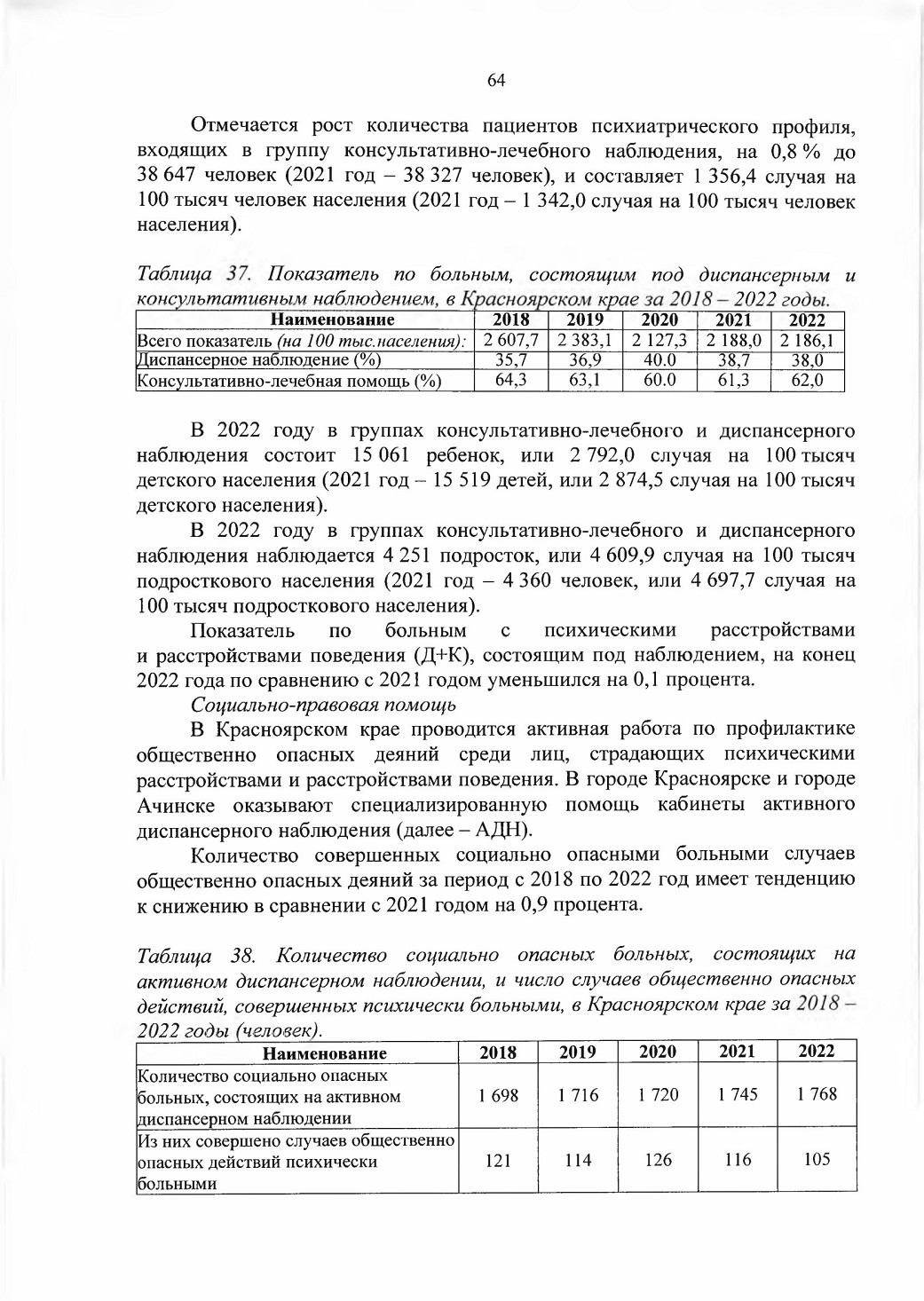 64

Отмечается рост количества пациентов психиатрического профиля, входящих в группу консультативно-лечебного наблюдения, на 0,8 % до 38 647 человек (2021 год – 38 327 человек), и составляет 1 356,4 случая на 100 тысяч человек населения (2021 год – 1 342,0 случая на 100 тысяч человек населения).

Таблица 37. Показатель по больным, состоящим под диспансерным и консультативным наблюдением, в Красноярском крае за 2018 – 2022 годы.

| Наименование | 2018 | 2019 | 2020 | 2021 | 2022 |
|---|---|---|---|---|---|
| Всего показатель (на 100 тыс.населения): | 2 607,7 | 2 383,1 | 2 127,3 | 2 188,0 | 2 186,1 |
| Диспансерное наблюдение (%) | 35,7 | 36,9 | 40.0 | 38,7 | 38,0 |
| Консультативно-лечебная помощь (%) | 64,3 | 63,1 | 60.0 | 61,3 | 62,0 |

В 2022 году в группах консультативно-лечебного и диспансерного наблюдения состоит 15 061 ребенок, или 2 792,0 случая на 100 тысяч детского населения (2021 год – 15 519 детей, или 2 874,5 случая на 100 тысяч детского населения).

В 2022 году в группах консультативно-лечебного и диспансерного наблюдения наблюдается 4 251 подросток, или 4 609,9 случая на 100 тысяч подросткового населения (2021 год – 4 360 человек, или 4 697,7 случая на 100 тысяч подросткового населения).

Показатель по больным с психическими расстройствами и расстройствами поведения (Д+К), состоящим под наблюдением, на конец 2022 года по сравнению с 2021 годом уменьшился на 0,1 процента.

Социально-правовая помощь

В Красноярском крае проводится активная работа по профилактике общественно опасных деяний среди лиц, страдающих психическими расстройствами и расстройствами поведения. В городе Красноярске и городе Ачинске оказывают специализированную помощь кабинеты активного диспансерного наблюдения (далее – АДН).

Количество совершенных социально опасными больными случаев общественно опасных деяний за период с 2018 по 2022 год имеет тенденцию к снижению в сравнении с 2021 годом на 0,9 процента.

Таблица 38. Количество социально опасных больных, состоящих на активном диспансерном наблюдении, и число случаев общественно опасных действий, совершенных психически больными, в Красноярском крае за 2018 – 2022 годы (человек).

| Наименование | 2018 | 2019 | 2020 | 2021 | 2022 |
|---|---|---|---|---|---|
| Количество социально опасных больных, состоящих на активном диспансерном наблюдении | 1 698 | 1 716 | 1 720 | 1 745 | 1 768 |
| Из них совершено случаев общественно опасных действий психически больными | 121 | 114 | 126 | 116 | 105 |